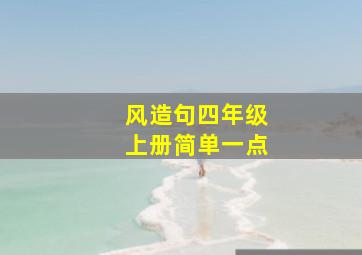 风造句四年级
上册简单一点